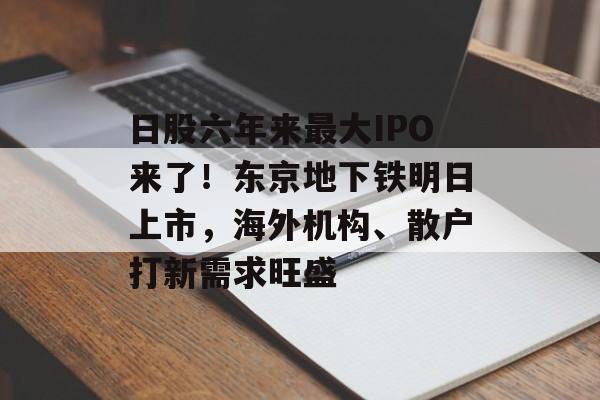 日股六年来最大IPO来了！东京地下铁明日上市，海外机构、散户打新需求旺盛